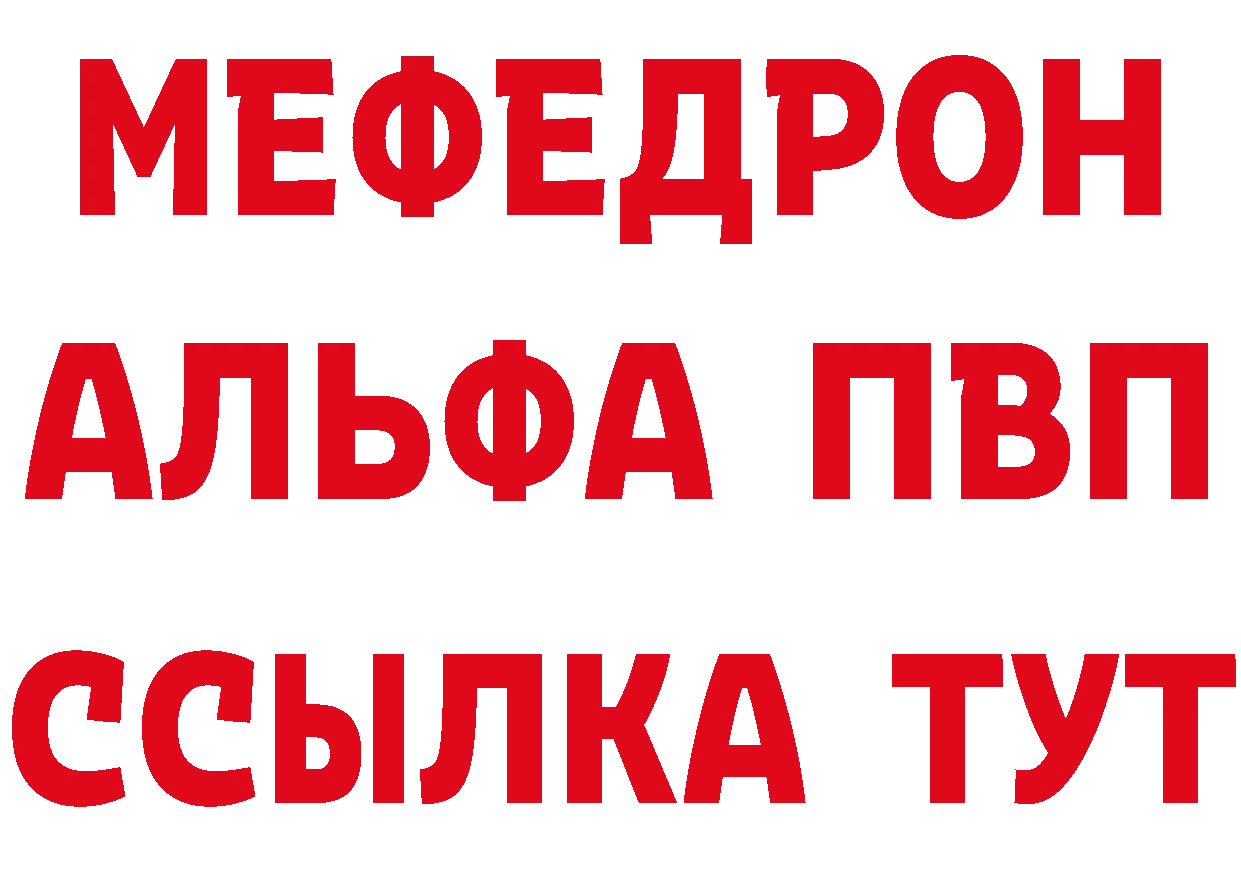 МЕФЕДРОН
АЛЬФА ПВП
ССЫЛКА ТУТ